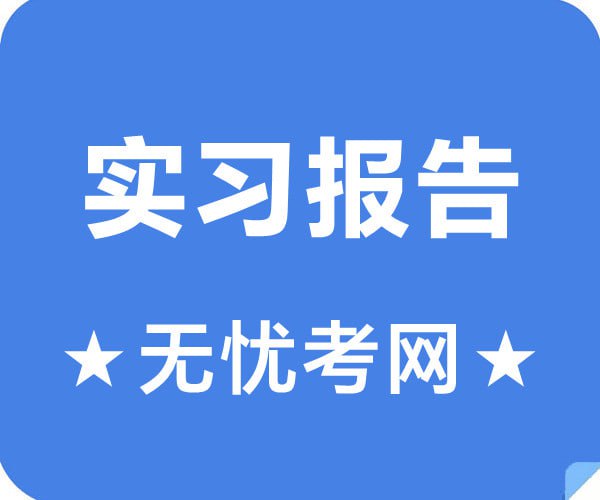 实习报告

★无忧考网★